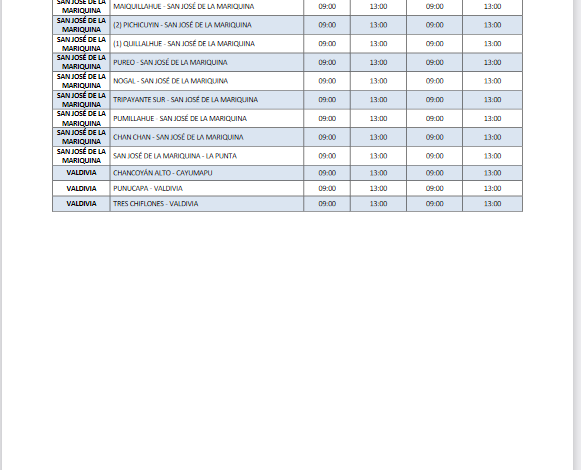 | SAN JOSÉ DE LA MARIQUINA | MAIQUILLAHUE - SAN JOSÉ DE LA MARIQUINA | 09:00 | 13:00 | 09:00 | 13:00 |
|---|---|---|---|---|---|
| SAN JOSÉ DE LA MARIQUINA | (2) PICHICUYIN - SAN JOSÉ DE LA MARIQUINA | 09:00 | 13:00 | 09:00 | 13:00 |
| SAN JOSÉ DE LA MARIQUINA | (1) QUILLALHUE - SAN JOSÉ DE LA MARIQUINA | 09:00 | 13:00 | 09:00 | 13:00 |
| SAN JOSÉ DE LA MARIQUINA | PUREO - SAN JOSÉ DE LA MARIQUINA | 09:00 | 13:00 | 09:00 | 13:00 |
| SAN JOSÉ DE LA MARIQUINA | NOGAL - SAN JOSÉ DE LA MARIQUINA | 09:00 | 13:00 | 09:00 | 13:00 |
| SAN JOSÉ DE LA MARIQUINA | TRIPAYANTE SUR - SAN JOSÉ DE LA MARIQUINA | 09:00 | 13:00 | 09:00 | 13:00 |
| SAN JOSÉ DE LA MARIQUINA | PUMILLAHUE - SAN JOSÉ DE LA MARIQUINA | 09:00 | 13:00 | 09:00 | 13:00 |
| SAN JOSÉ DE LA MARIQUINA | CHAN CHAN - SAN JOSÉ DE LA MARIQUINA | 09:00 | 13:00 | 09:00 | 13:00 |
| SAN JOSÉ DE LA MARIQUINA | SAN JOSÉ DE LA MARIQUINA - LA PUNTA | 09:00 | 13:00 | 09:00 | 13:00 |
| VALDIVIA | CHANCOYÁN ALTO - CAYUMAPU | 09:00 | 13:00 | 09:00 | 13:00 |
| VALDIVIA | PUNUCAPA - VALDIVIA | 09:00 | 13:00 | 09:00 | 13:00 |
| VALDIVIA | TRES CHIFLONES - VALDIVIA | 09:00 | 13:00 | 09:00 | 13:00 |